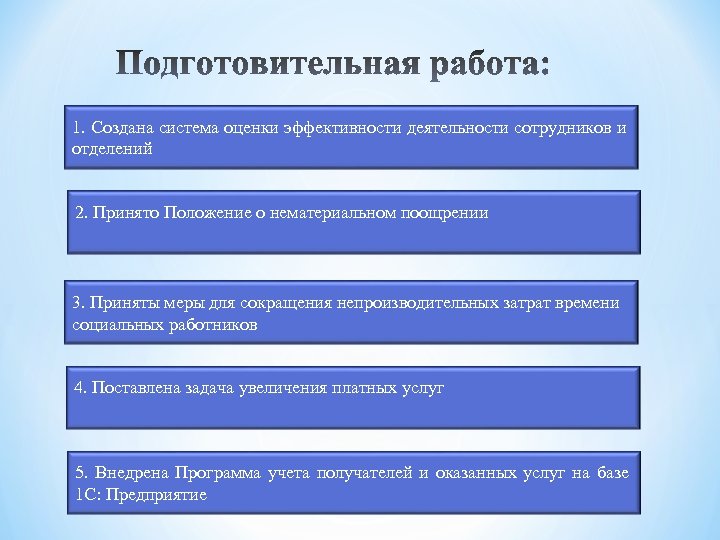 Подготовительная работа:

1. Создана система оценки эффективности деятельности сотрудников и отделений

2. Принято Положение о нематериальном поощрении

3. Приняты меры для сокращения непроизводительных затрат времени социальных работников

4. Поставлена задача увеличения платных услуг

5. Внедрена Программа учета получателей и оказанных услуг на базе 1С: Предприятие